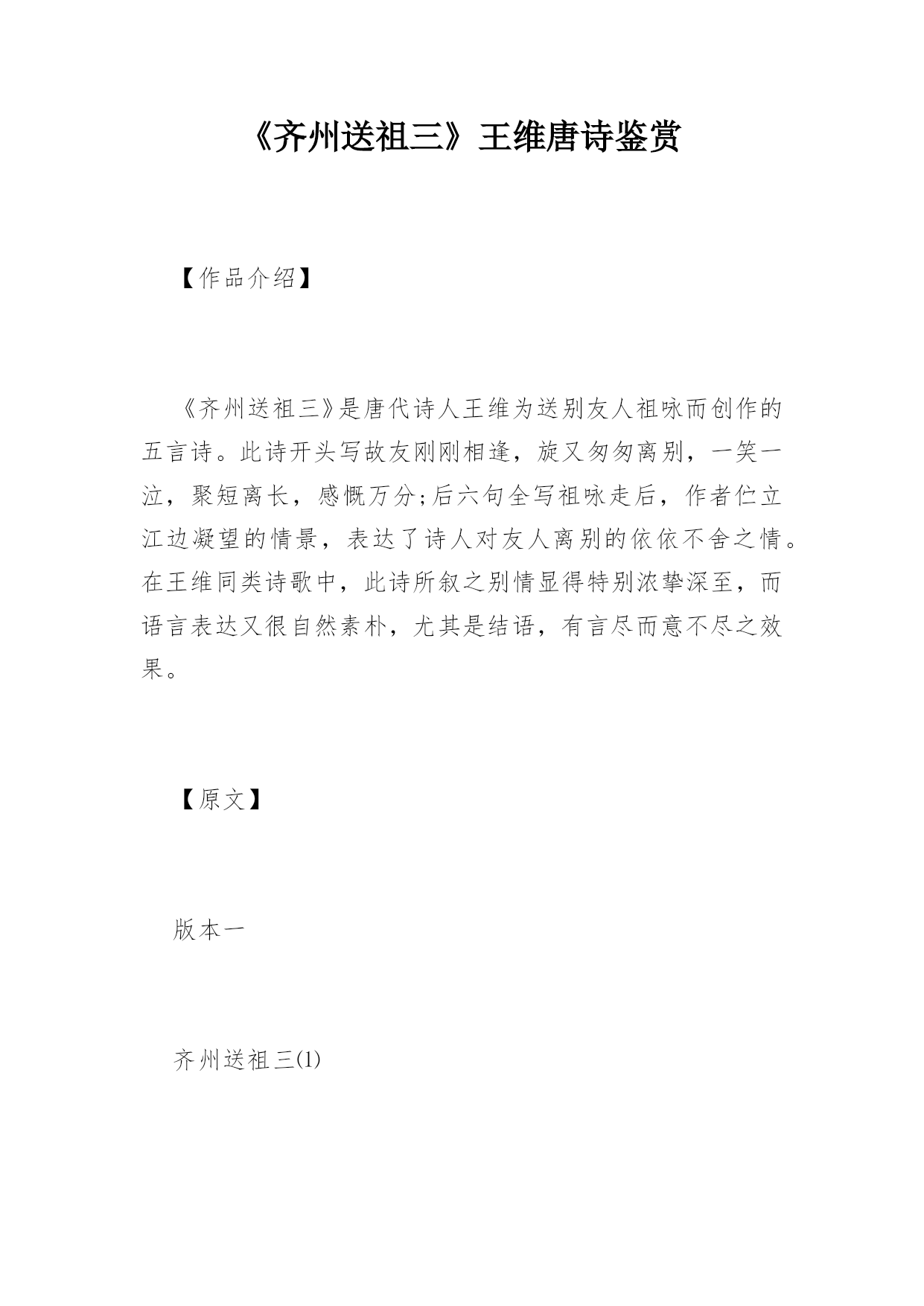 《齐州送祖三》王维唐诗鉴赏

【作品介绍】

《齐州送祖三》是唐代诗人王维为送别友人祖咏而创作的五言诗。此诗开头写故友刚刚相逢，旋又匆匆离别，一笑一泣，聚短离长，感慨万分;后六句全写祖咏走后，作者伫立江边凝望的情景，表达了诗人对友人离别的依依不舍之情。在王维同类诗歌中，此诗所叙之别情显得特别浓挚深至，而语言表达又很自然素朴，尤其是结语，有言尽而意不尽之效果。

【原文】

版本一

齐州送祖三(1)